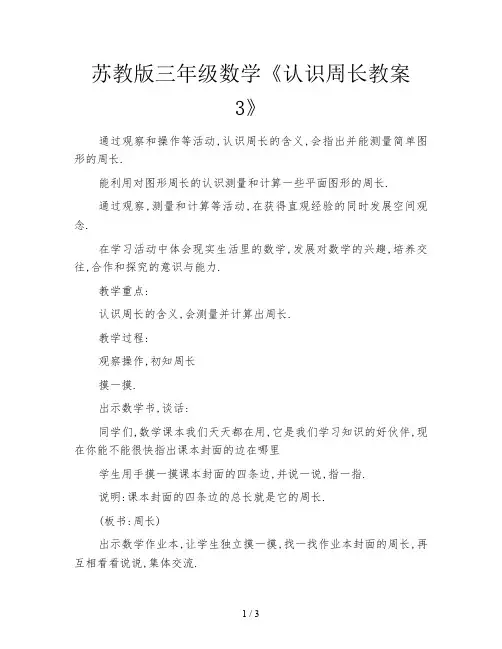 苏教版三年级数学《认识周长教案3》

通过观察和操作等活动,认识周长的含义,会指出并能测量简单图形的周长.

能利用对图形周长的认识测量和计算一些平面图形的周长.

通过观察,测量和计算等活动,在获得直观经验的同时发展空间观念.

在学习活动中体会现实生活里的数学,发展对数学的兴趣,培养交往,合作和探究的意识与能力.

教学重点:

认识周长的含义,会测量并计算出周长.

教学过程:

观察操作,初知周长

摸一摸.

出示数学书,谈话:

同学们,数学课本我们天天都在用,它是我们学习知识的好伙伴,现在你能不能很快指出课本封面的边在哪里

学生用手摸一摸课本封面的四条边,并说一说,指一指.

说明:课本封面的四条边的总长就是它的周长.

(板书:周长)

出示数学作业本,让学生独立摸一摸,找一找作业本封面的周长,再互相看看说说,集体交流.

1 / 3